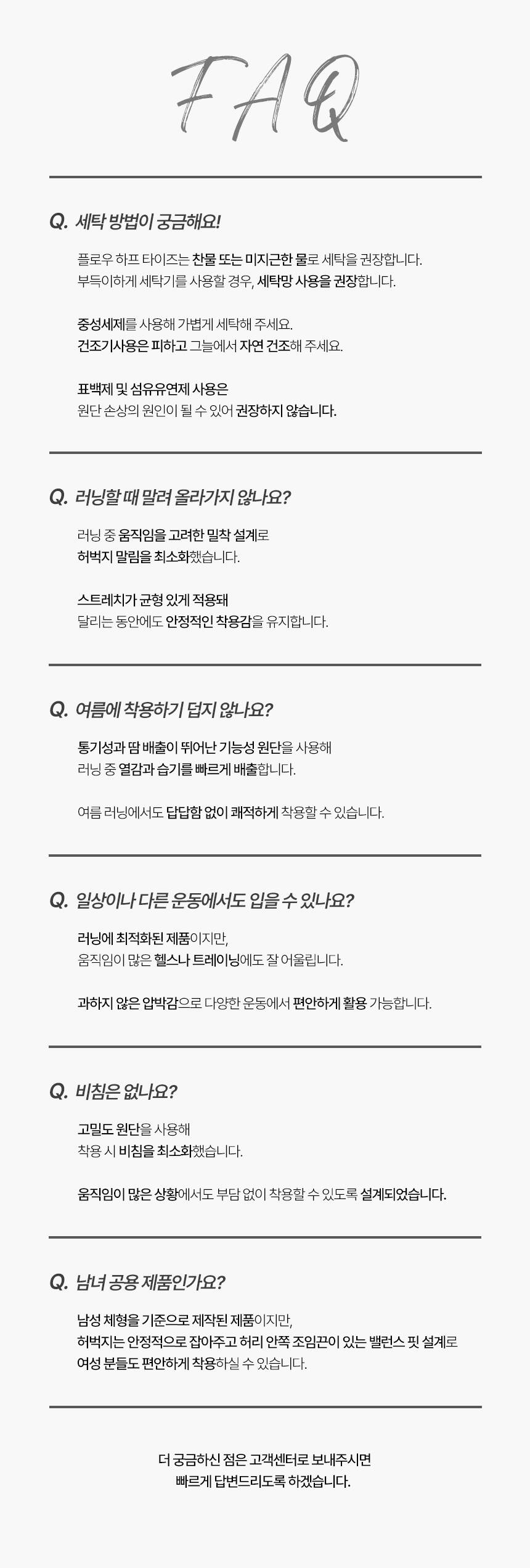 FAQ

Q. 세탁 방법이 궁금해요!

플로우 하프 타이즈는 찬물 또는 미지근한 물로 세탁을 권장합니다.
부득이하게 세탁기를 사용할 경우, 세탁망 사용을 권장합니다.

중성세제를 사용해 가볍게 세탁해 주세요.
건조기사용은 피하고 그늘에서 자연 건조해 주세요.

표백제 및 섬유유연제 사용은
원단 손상의 원인이 될 수 있어 권장하지 않습니다.

Q. 러닝할 때 말려 올라가지 않나요?

러닝 중 움직임을 고려한 밀착 설계로
허벅지 말림을 최소화했습니다.

스트레치가 균형 있게 적용돼
달리는 동안에도 안정적인 착용감을 유지합니다.

Q. 여름에 착용하기 덥지 않나요?

통기성과 땀 배출이 뛰어난 기능성 원단을 사용해
러닝 중 열감과 습기를 빠르게 배출합니다.

여름 러닝에서도 답답함 없이 쾌적하게 착용할 수 있습니다.

Q. 일상이나 다른 운동에서도 입을 수 있나요?

러닝에 최적화된 제품이지만,
움직임이 많은 헬스나 트레이닝에도 잘 어울립니다.

과하지 않은 압박감으로 다양한 운동에서 편안하게 활용 가능합니다.

Q. 비침은 없나요?

고밀도 원단을 사용해
착용 시 비침을 최소화했습니다.

움직임이 많은 상황에서도 부담 없이 착용할 수 있도록 설계되었습니다.

Q. 남녀 공용 제품인가요?

남성 체형을 기준으로 제작된 제품이지만,
허벅지는 안정적으로 잡아주고 허리 안쪽 조임끈이 있는 밸런스 핏 설계로
여성 분들도 편안하게 착용하실 수 있습니다.

더 궁금하신 점은 고객센터로 보내주시면
빠르게 답변드리도록 하겠습니다.